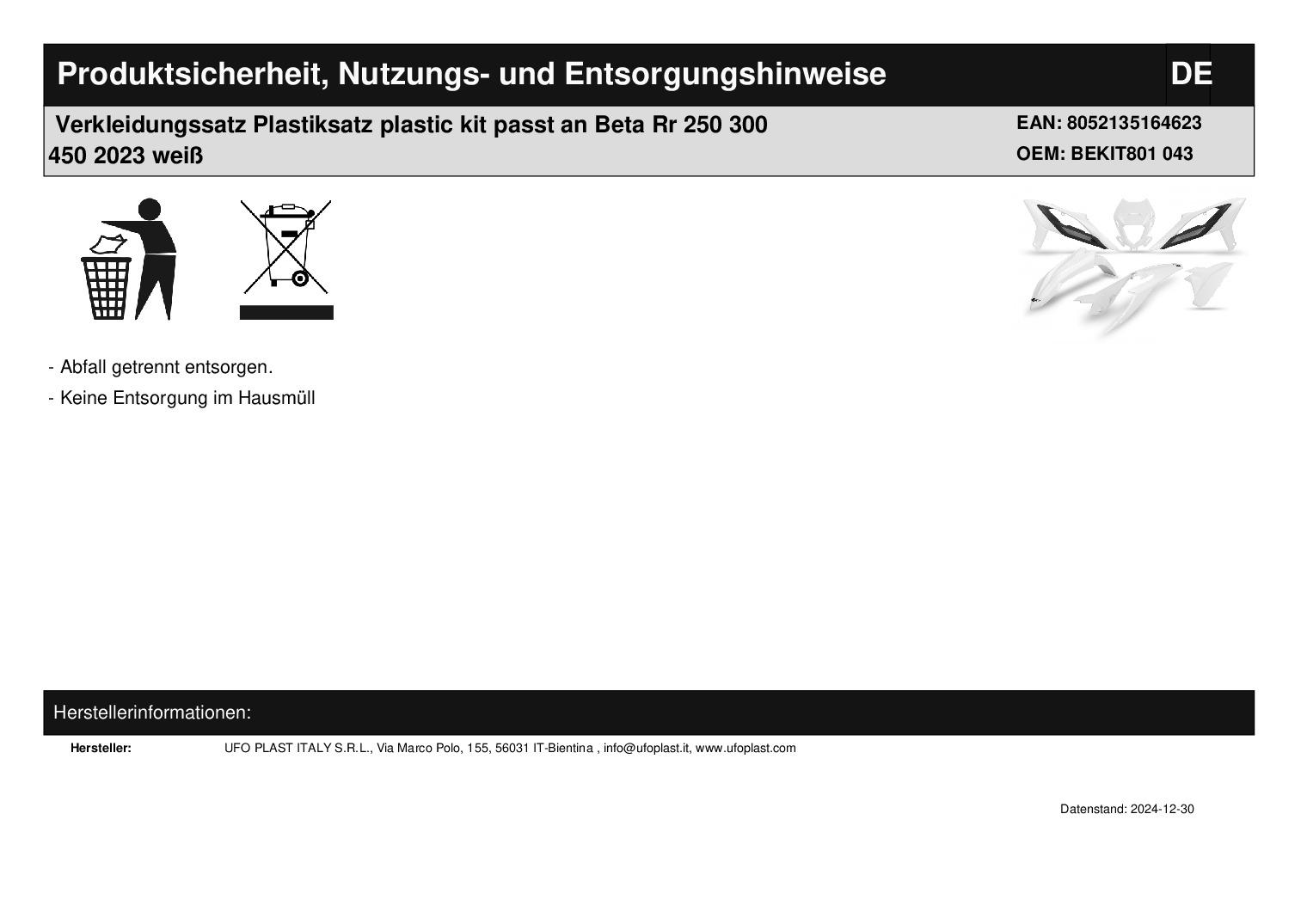 Produktsicherheit, Nutzungs- und Entsorgungshinweise DE

Verkleidungssatz Plastiksatz plastic kit passt an Beta Rr 250 300 450 2023 weiß

EAN: 8052135164623
OEM: BEKIT801 043

- Abfall getrennt entsorgen.

- Keine Entsorgung im Hausmüll

Herstellerinformationen:

Hersteller: UFO PLAST ITALY S.R.L., Via Marco Polo, 155, 56031 IT-Bientina , info@ufoplast.it, www.ufoplast.com

Datenstand: 2024-12-30